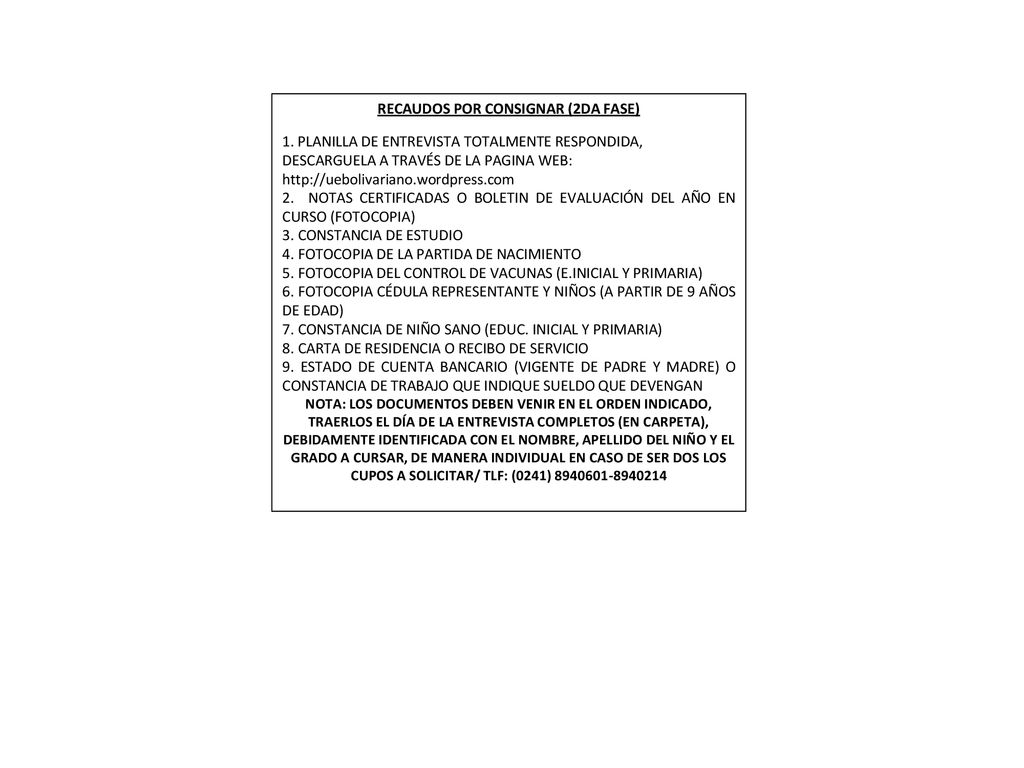 RECAUDOS POR CONSIGNAR (2DA FASE)

1. PLANILLA DE ENTREVISTA TOTALMENTE RESPONDIDA, DESCARGUELA A TRAVÉS DE LA PAGINA WEB: http://uebolivariano.wordpress.com
2. NOTAS CERTIFICADAS O BOLETIN DE EVALUACIÓN DEL AÑO EN CURSO (FOTOCOPIA)
3. CONSTANCIA DE ESTUDIO
4. FOTOCOPIA DE LA PARTIDA DE NACIMIENTO
5. FOTOCOPIA DEL CONTROL DE VACUNAS (E.INICIAL Y PRIMARIA)
6. FOTOCOPIA CÉDULA REPRESENTANTE Y NIÑOS (A PARTIR DE 9 AÑOS DE EDAD)
7. CONSTANCIA DE NIÑO SANO (EDUC. INICIAL Y PRIMARIA)
8. CARTA DE RESIDENCIA O RECIBO DE SERVICIO
9. ESTADO DE CUENTA BANCARIO (VIGENTE DE PADRE Y MADRE) O CONSTANCIA DE TRABAJO QUE INDIQUE SUELDO QUE DEVENGAN
NOTA: LOS DOCUMENTOS DEBEN VENIR EN EL ORDEN INDICADO, TRAERLOS EL DÍA DE LA ENTREVISTA COMPLETOS (EN CARPETA), DEBIDAMENTE IDENTIFICADA CON EL NOMBRE, APELLIDO DEL NIÑO Y EL GRADO A CURSAR, DE MANERA INDIVIDUAL EN CASO DE SER DOS LOS CUPOS A SOLICITAR/ TLF: (0241) 8940601-8940214